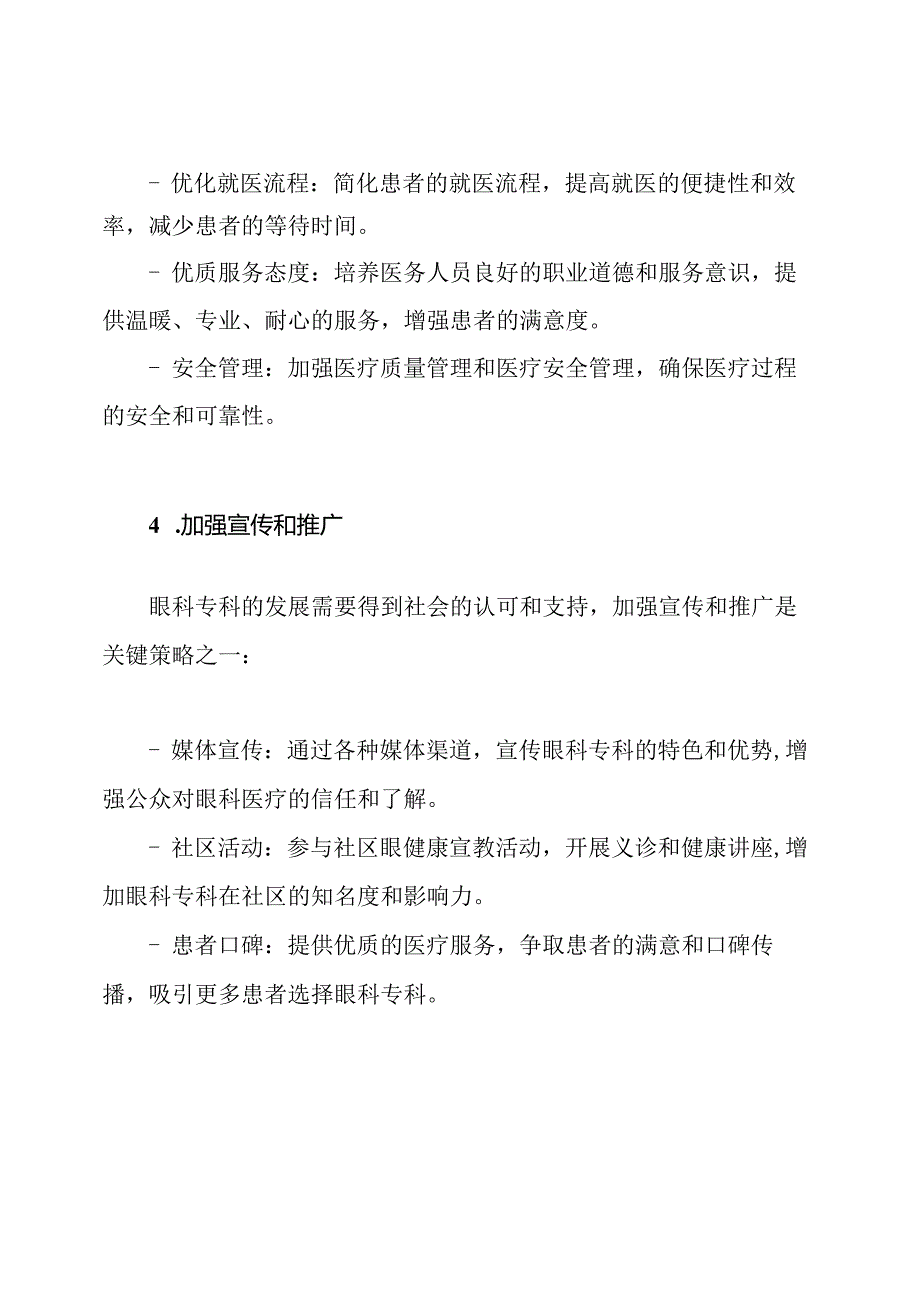 - 优化就医流程：简化患者的就医流程，提高就医的便捷性和效率，减少患者的等待时间。

- 优质服务态度：培养医务人员良好的职业道德和服务意识，提供温暖、专业、耐心的服务，增强患者的满意度。

- 安全管理：加强医疗质量管理和医疗安全管理，确保医疗过程的安全和可靠性。

4 .加强宣传和推广

眼科专科的发展需要得到社会的认可和支持，加强宣传和推广是关键策略之一：

- 媒体宣传：通过各种媒体渠道，宣传眼科专科的特色和优势,增强公众对眼科医疗的信任和了解。

- 社区活动：参与社区眼健康宣教活动，开展义诊和健康讲座,增加眼科专科在社区的知名度和影响力。

- 患者口碑：提供优质的医疗服务，争取患者的满意和口碑传播，吸引更多患者选择眼科专科。